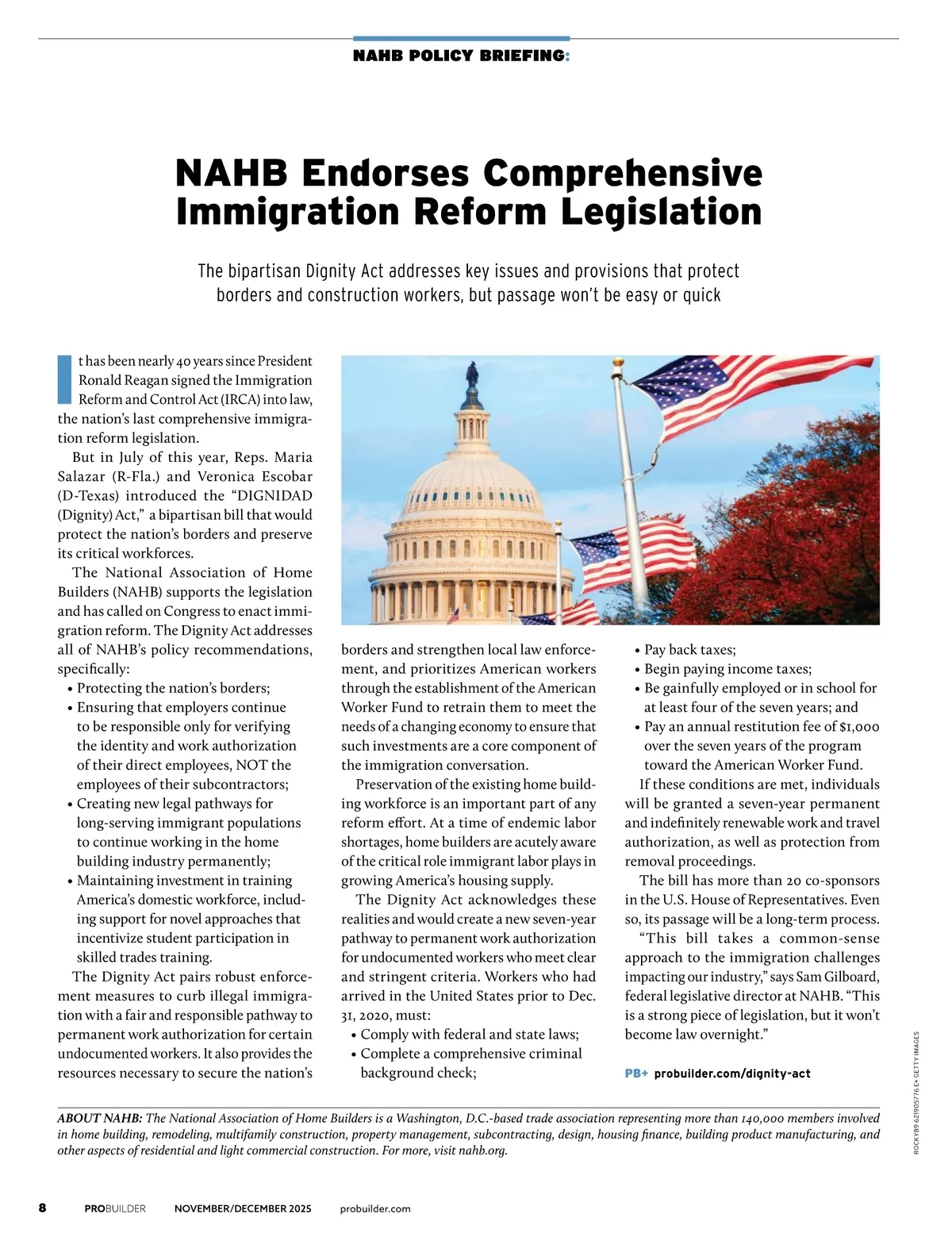 NAHB POLICY BRIEFING:

NAHB Endorses Comprehensive Immigration Reform Legislation

The bipartisan Dignity Act addresses key issues and provisions that protect borders and construction workers, but passage won't be easy or quick

It has been nearly 40 years since President Ronald Reagan signed the Immigration Reform and Control Act (IRCA) into law, the nation's last comprehensive immigration reform legislation.

But in July of this year, Reps. Maria Salazar (R-Fla.) and Veronica Escobar (D-Texas) introduced the "DIGNIDAD (Dignity) Act," a bipartisan bill that would protect the nation's borders and preserve its critical workforces.

The National Association of Home Builders (NAHB) supports the legislation and has called on Congress to enact immigration reform. The Dignity Act addresses all of NAHB's policy recommendations, specifically:
• Protecting the nation's borders;
• Ensuring that employers continue to be responsible only for verifying the identity and work authorization of their direct employees, NOT the employees of their subcontractors;
• Creating new legal pathways for long-serving immigrant populations to continue working in the home building industry permanently;
• Maintaining investment in training America's domestic workforce, including support for novel approaches that incentivize student participation in skilled trades training.

The Dignity Act pairs robust enforcement measures to curb illegal immigration with a fair and responsible pathway to permanent work authorization for certain undocumented workers. It also provides the resources necessary to secure the nation's borders and strengthen local law enforcement, and prioritizes American workers through the establishment of the American Worker Fund to retrain them to meet the needs of a changing economy to ensure that such investments are a core component of the immigration conversation.

Preservation of the existing home building workforce is an important part of any reform effort. At a time of endemic labor shortages, home builders are acutely aware of the critical role immigrant labor plays in growing America's housing supply.

The Dignity Act acknowledges these realities and would create a new seven-year pathway to permanent work authorization for undocumented workers who meet clear and stringent criteria. Workers who had arrived in the United States prior to Dec. 31, 2020, must:
• Comply with federal and state laws;
• Complete a comprehensive criminal background check;
• Pay back taxes;
• Begin paying income taxes;
• Be gainfully employed or in school for at least four of the seven years; and
• Pay an annual restitution fee of $1,000 over the seven years of the program toward the American Worker Fund.

If these conditions are met, individuals will be granted a seven-year permanent and indefinitely renewable work and travel authorization, as well as protection from removal proceedings.

The bill has more than 20 co-sponsors in the U.S. House of Representatives. Even so, its passage will be a long-term process.

"This bill takes a common-sense approach to the immigration challenges impacting our industry," says Sam Gilboard, federal legislative director at NAHB. "This is a strong piece of legislation, but it won't become law overnight."

PB+ probuilder.com/dignity-act

ROCKY89 621905776 E+ GETTY IMAGES

ABOUT NAHB: The National Association of Home Builders is a Washington, D.C.-based trade association representing more than 140,000 members involved in home building, remodeling, multifamily construction, property management, subcontracting, design, housing finance, building product manufacturing, and other aspects of residential and light commercial construction. For more, visit nahb.org.

8 PROBUILDER NOVEMBER/DECEMBER 2025 probuilder.com